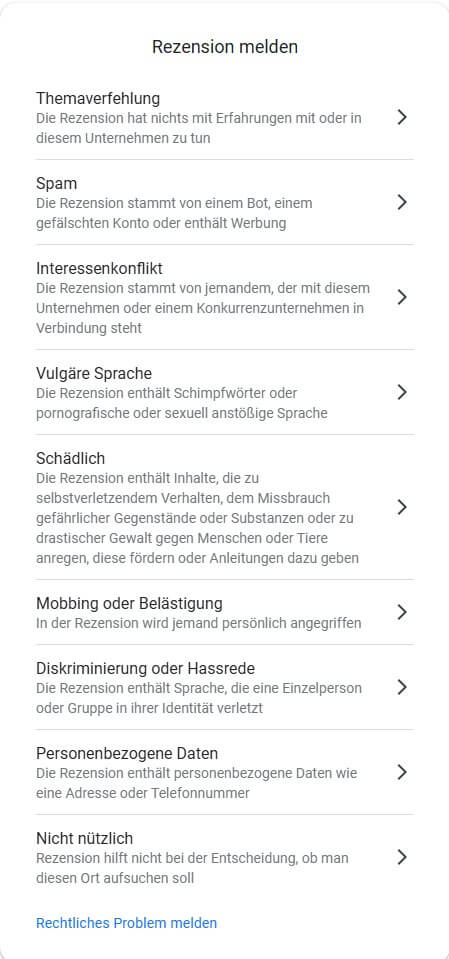 Rezension melden

Themaverfehlung
Die Rezension hat nichts mit Erfahrungen mit oder in diesem Unternehmen zu tun

Spam
Die Rezension stammt von einem Bot, einem gefälschten Konto oder enthält Werbung

Interessenkonflikt
Die Rezension stammt von jemandem, der mit diesem Unternehmen oder einem Konkurrenzunternehmen in Verbindung steht

Vulgäre Sprache
Die Rezension enthält Schimpfwörter oder pornografische oder sexuell anstößige Sprache

Schädlich
Die Rezension enthält Inhalte, die zu selbstverletzendem Verhalten, dem Missbrauch gefährlicher Gegenstände oder Substanzen oder zu drastischer Gewalt gegen Menschen oder Tiere anregen, diese fördern oder Anleitungen dazu geben

Mobbing oder Belästigung
In der Rezension wird jemand persönlich angegriffen

Diskriminierung oder Hassrede
Die Rezension enthält Sprache, die eine Einzelperson oder Gruppe in ihrer Identität verletzt

Personenbezogene Daten
Die Rezension enthält personenbezogene Daten wie eine Adresse oder Telefonnummer

Nicht nützlich
Rezension hilft nicht bei der Entscheidung, ob man diesen Ort aufsuchen soll

Rechtliches Problem melden